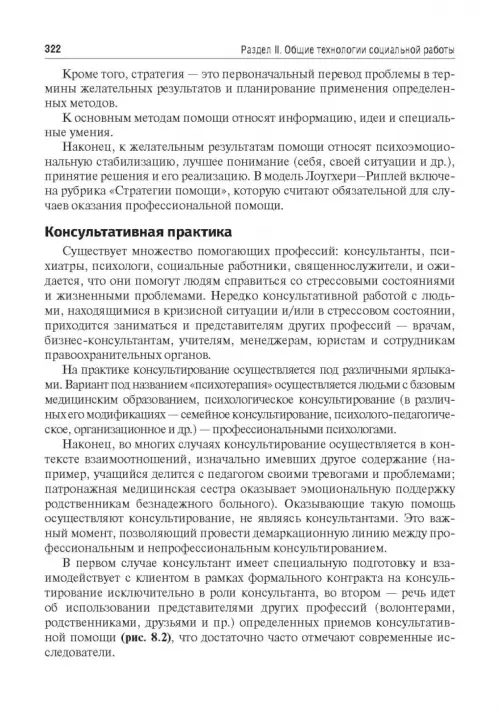 322 Раздел II. Общие технологии социальной работы

Кроме того, стратегия — это первоначальный перевод проблемы в термины желательных результатов и планирование применения определенных методов.

К основным методам помощи относят информацию, идеи и специальные умения.

Наконец, к желательным результатам помощи относят психоэмоциональную стабилизацию, лучшее понимание (себя, своей ситуации и др.), принятие решения и его реализацию. В модель Лоутхери–Риплей включена рубрика «Стратегии помощи», которую считают обязательной для случаев оказания профессиональной помощи.

Консультативная практика

Существует множество помогающих профессий: консультанты, психиатры, психологи, социальные работники, священнослужители, и ожидается, что они помогут людям справиться со стрессовыми состояниями и жизненными проблемами. Нередко консультативной работой с людьми, находящимися в кризисной ситуации и/или в стрессовом состоянии, приходится заниматься и представителям других профессий — врачам, бизнес-консультантам, учителям, менеджерам, юристам и сотрудникам правоохранительных органов.

На практике консультирование осуществляется под различными ярлыками. Вариант под названием «психотерапия» осуществляется людьми с базовым медицинским образованием, психологическое консультирование (в различных его модификациях — семейное консультирование, психолого-педагогическое, организационное и др.) — профессиональными психологами.

Наконец, во многих случаях консультирование осуществляется в контексте взаимоотношений, изначально имевших другое содержание (например, учащийся делится с педагогом своими тревогами и проблемами; патронажная медицинская сестра оказывает эмоциональную поддержку родственникам безнадежного больного). Оказывающие такую помощь осуществляют консультирование, не являясь консультантами. Это важный момент, позволяющий провести демаркационную линию между профессиональным и непрофессиональным консультированием.

В первом случае консультант имеет специальную подготовку и взаимодействует с клиентом в рамках формального контракта на консультирование исключительно в роли консультанта, во втором — речь идет об использовании представителями других профессий (волонтерами, родственниками, друзьями и пр.) определенных приемов консультативной помощи (рис. 8.2), что достаточно часто отмечают современные исследователи.